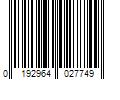 0 192964 027749